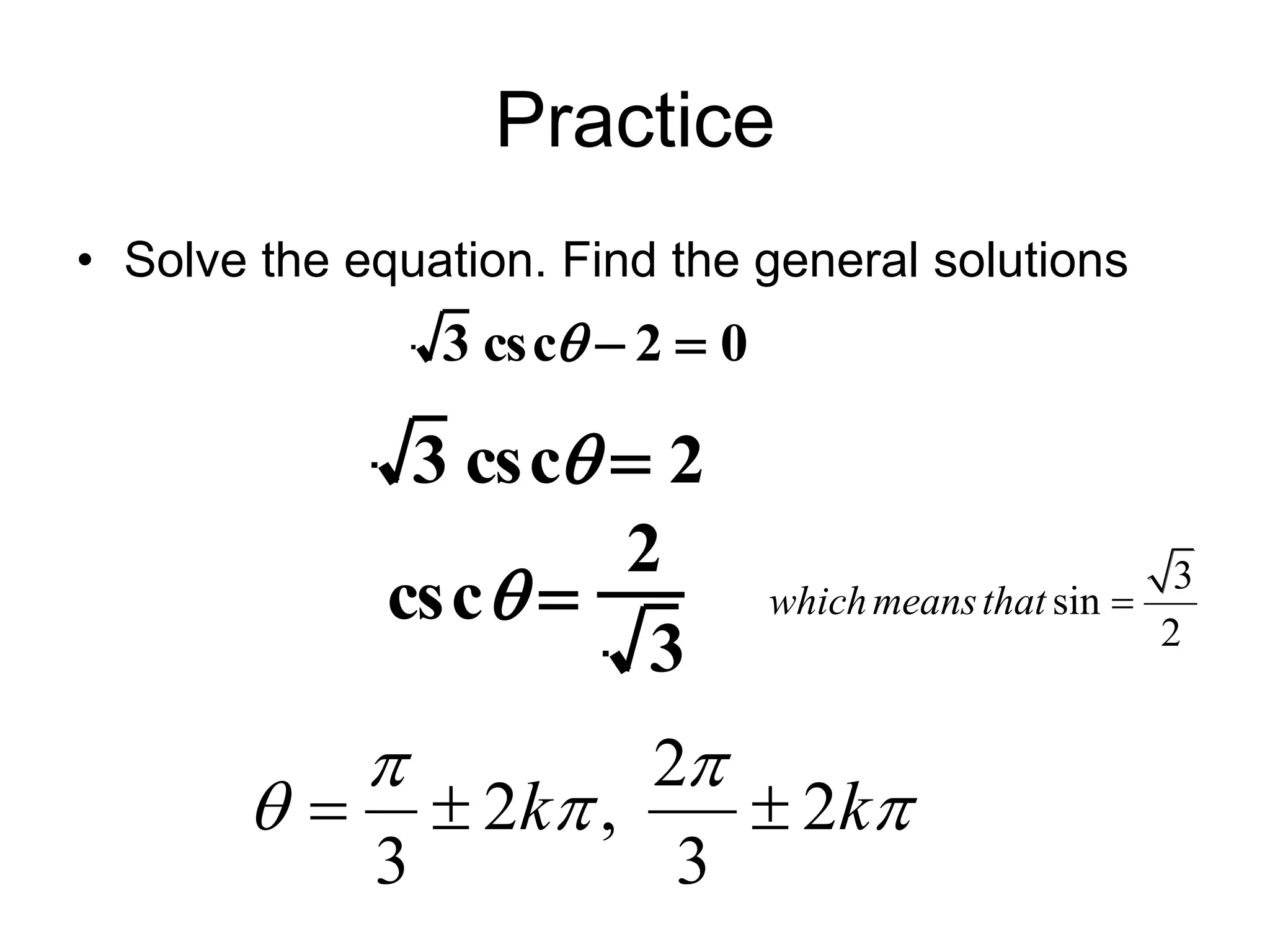 Practice

• Solve the equation. Find the general solutions

$\sqrt{3}\csc\theta - 2 = 0$

$\sqrt{3}\csc\theta = 2$

$\csc\theta = \frac{2}{\sqrt{3}}$ $which\ means\ that\ \sin = \frac{\sqrt{3}}{2}$

$\theta = \frac{\pi}{3} \pm 2k\pi,\ \frac{2\pi}{3} \pm 2k\pi$